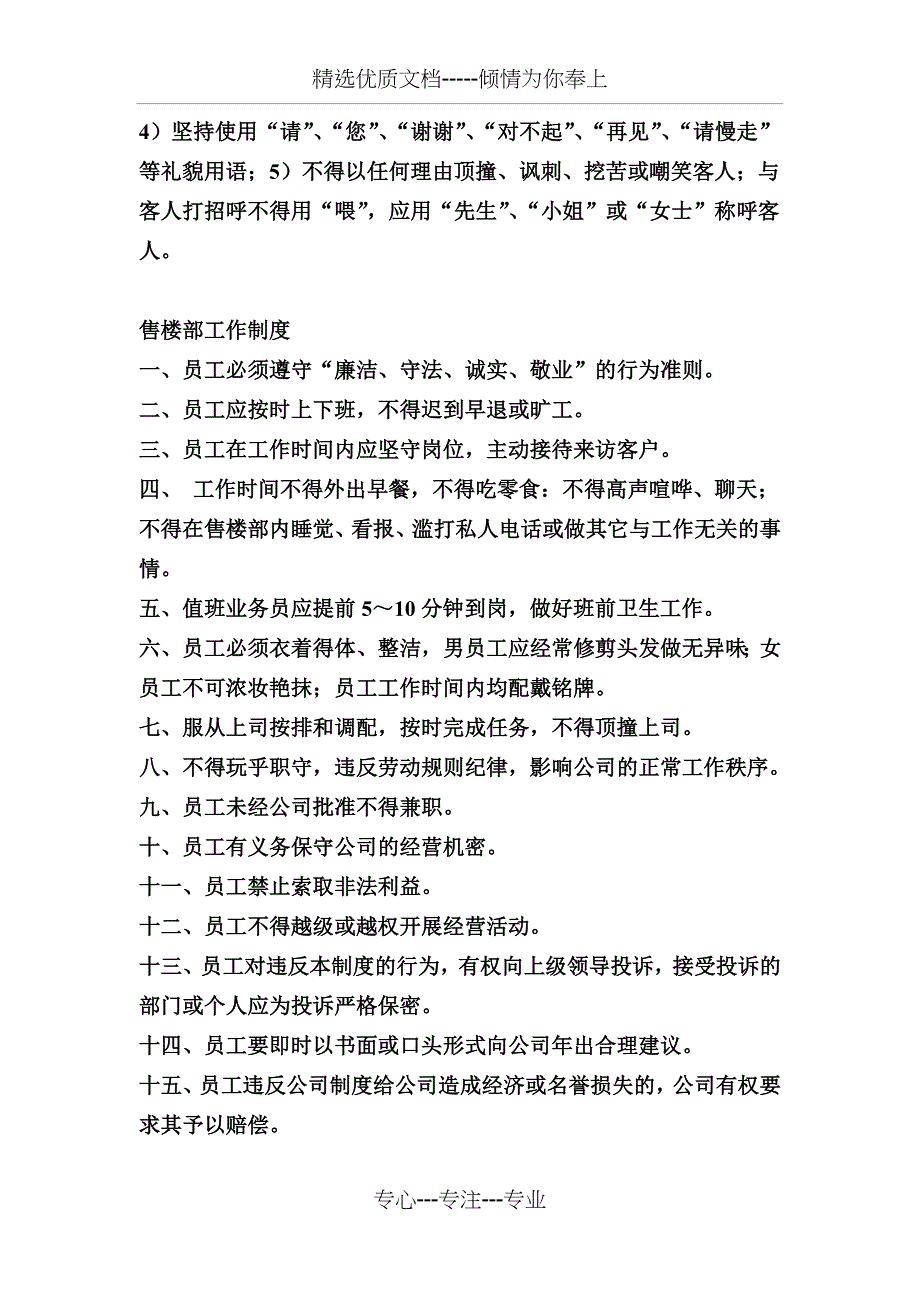 精选优质文档-----倾情为你奉上

4）坚持使用“请”、“您”、“谢谢”、“对不起”、“再见”、“请慢走”等礼貌用语；5）不得以任何理由顶撞、讽刺、挖苦或嘲笑客人；与客人打招呼不得用“喂”，应用“先生”、“小姐”或“女士”称呼客人。

售楼部工作制度
一、员工必须遵守“廉洁、守法、诚实、敬业”的行为准则。
二、员工应按时上下班，不得迟到早退或旷工。
三、员工在工作时间内应坚守岗位，主动接待来访客户。
四、 工作时间不得外出早餐，不得吃零食：不得高声喧哗、聊天；不得在售楼部内睡觉、看报、滥打私人电话或做其它与工作无关的事情。
五、值班业务员应提前 5～10 分钟到岗，做好班前卫生工作。
六、员工必须衣着得体、整洁，男员工应经常修剪头发做无异味;女员工不可浓妆艳抹；员工工作时间内均配戴铭牌。
七、服从上司按排和调配，按时完成任务，不得顶撞上司。
八、不得玩乎职守，违反劳动规则纪律，影响公司的正常工作秩序。
九、员工未经公司批准不得兼职。
十、员工有义务保守公司的经营机密。
十一、员工禁止索取非法利益。
十二、员工不得越级或越权开展经营活动。
十三、员工对违反本制度的行为，有权向上级领导投诉，接受投诉的部门或个人应为投诉严格保密。
十四、员工要即时以书面或口头形式向公司年出合理建议。
十五、员工违反公司制度给公司造成经济或名誉损失的，公司有权要求其予以赔偿。

专心---专注---专业